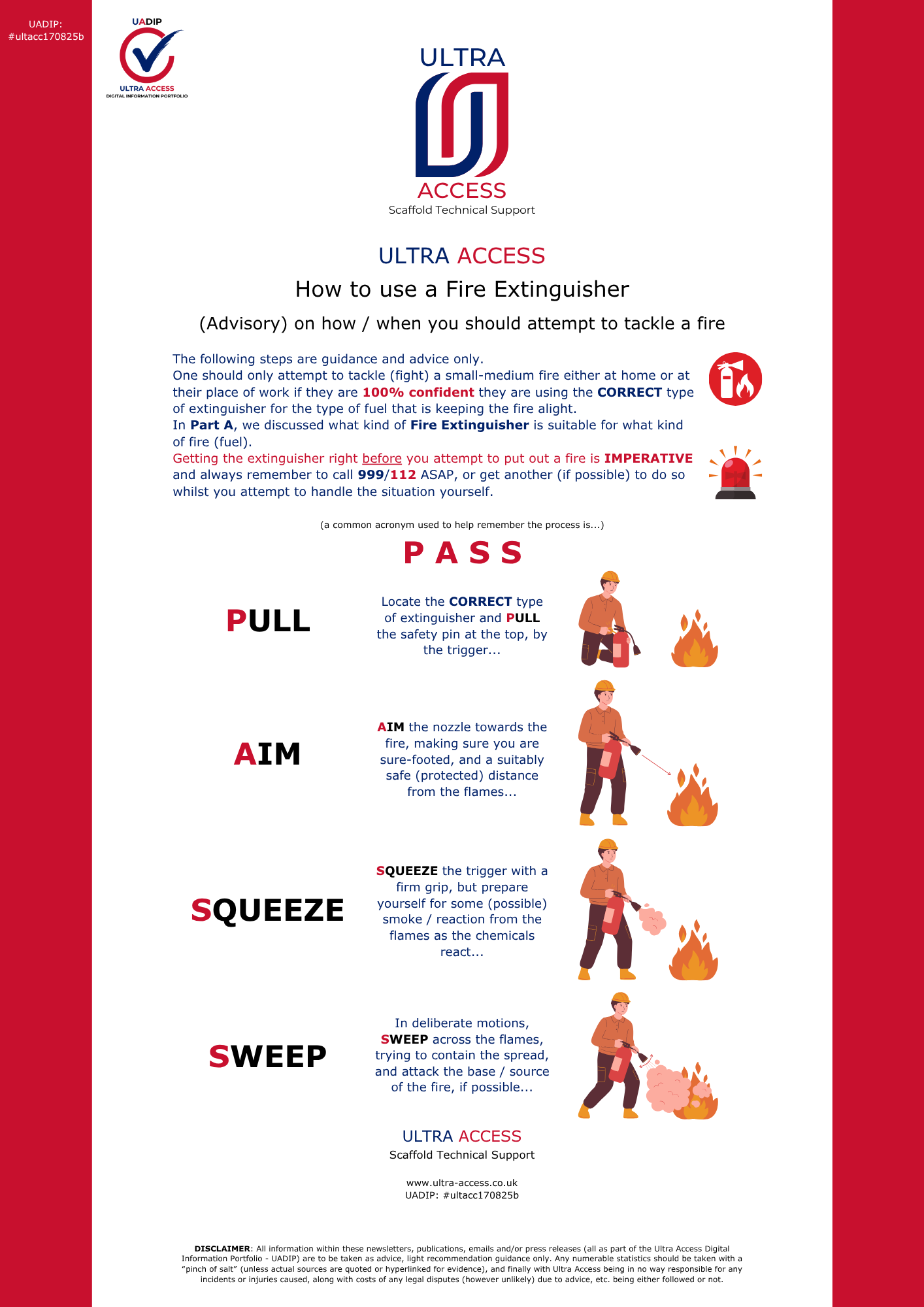 UADIP:
#ultacc170825b

UADIP
ULTRA ACCESS
DIGITAL INFORMATION PORTFOLIO

ULTRA
ACCESS
Scaffold Technical Support

ULTRA ACCESS
How to use a Fire Extinguisher
(Advisory) on how / when you should attempt to tackle a fire

The following steps are guidance and advice only.
One should only attempt to tackle (fight) a small-medium fire either at home or at their place of work if they are 100% confident they are using the CORRECT type of extinguisher for the type of fuel that is keeping the fire alight.
In Part A, we discussed what kind of Fire Extinguisher is suitable for what kind of fire (fuel).
Getting the extinguisher right before you attempt to put out a fire is IMPERATIVE and always remember to call 999/112 ASAP, or get another (if possible) to do so whilst you attempt to handle the situation yourself.

(a common acronym used to help remember the process is...)

P A S S

PULL

Locate the CORRECT type of extinguisher and PULL the safety pin at the top, by the trigger...

AIM

AIM the nozzle towards the fire, making sure you are sure-footed, and a suitably safe (protected) distance from the flames...

SQUEEZE

SQUEEZE the trigger with a firm grip, but prepare yourself for some (possible) smoke / reaction from the flames as the chemicals react...

SWEEP

In deliberate motions, SWEEP across the flames, trying to contain the spread, and attack the base / source of the fire, if possible...

ULTRA ACCESS
Scaffold Technical Support

www.ultra-access.co.uk
UADIP: #ultacc170825b

DISCLAIMER: All information within these newsletters, publications, emails and/or press releases (all as part of the Ultra Access Digital Information Portfolio - UADIP) are to be taken as advice, light recommendation guidance only. Any numerable statistics should be taken with a "pinch of salt" (unless actual sources are quoted or hyperlinked for evidence), and finally with Ultra Access being in no way responsible for any incidents or injuries caused, along with costs of any legal disputes (however unlikely) due to advice, etc. being either followed or not.